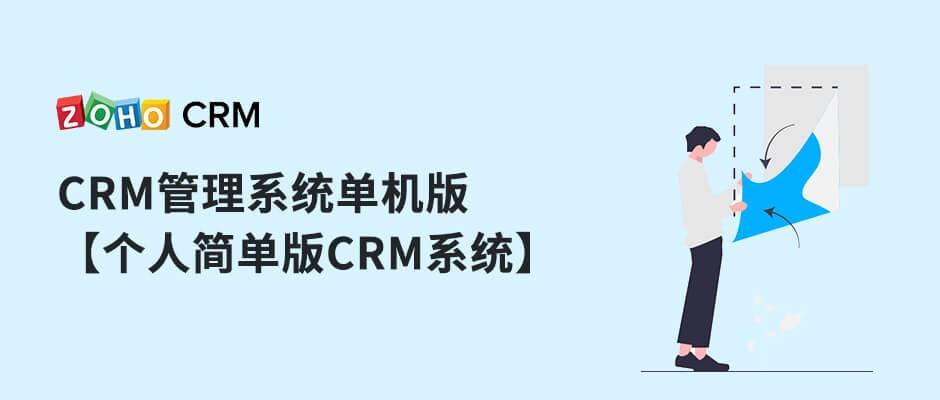 ZOHO CRM

CRM管理系统单机版
【个人简单版CRM系统】